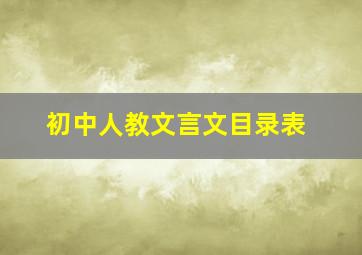 初中人教文言文目录表